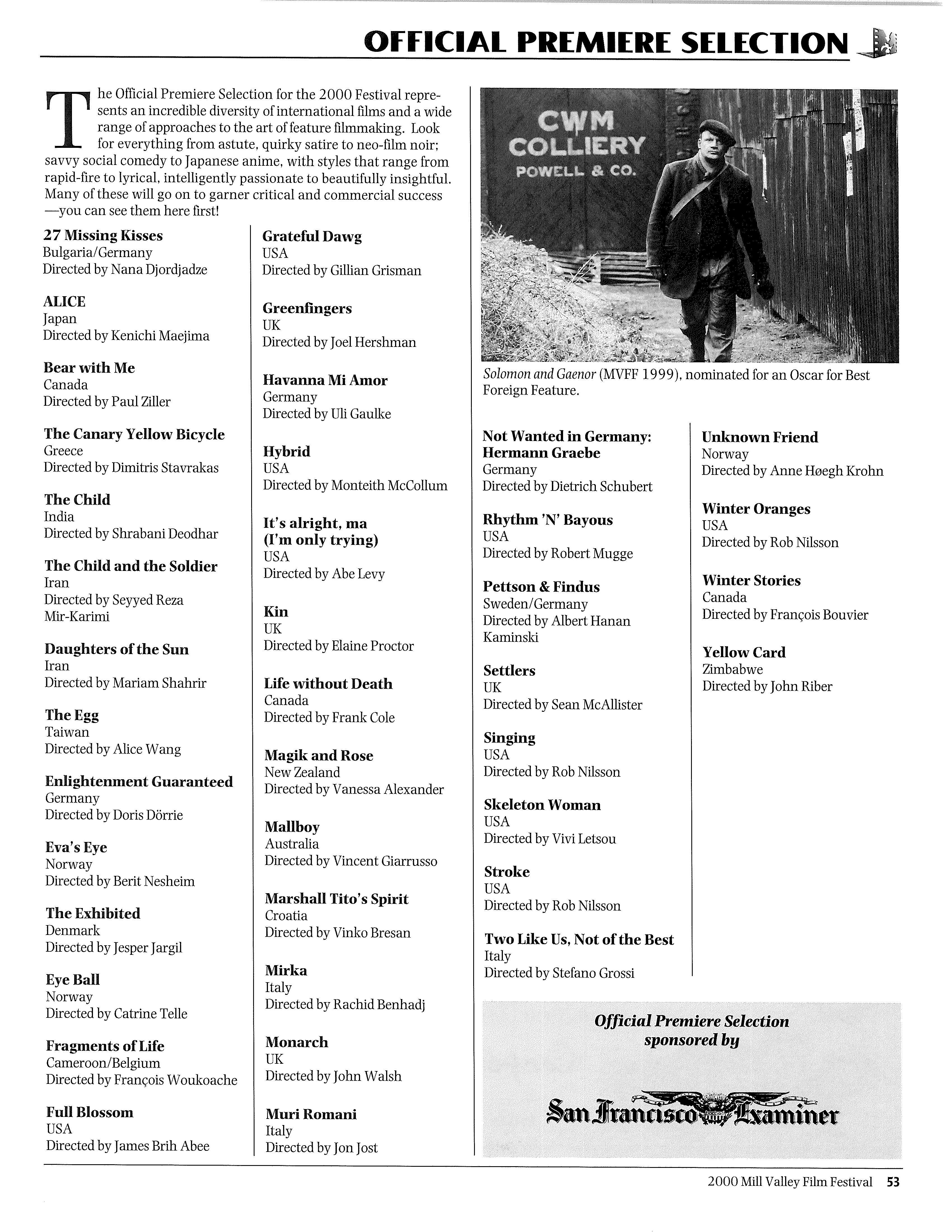 OFFICIAL PREMIERE SELECTION

The Official Premiere Selection for the 2000 Festival represents an incredible diversity of international films and a wide range of approaches to the art of feature filmmaking. Look for everything from astute, quirky satire to neo-film noir; savvy social comedy to Japanese anime, with styles that range from rapid-fire to lyrical, intelligently passionate to beautifully insightful. Many of these will go on to garner critical and commercial success —you can see them here first!

27 Missing Kisses
Bulgaria/Germany
Directed by Nana Djordjadze

ALICE
Japan
Directed by Kenichi Maejima

Bear with Me
Canada
Directed by Paul Ziller

The Canary Yellow Bicycle
Greece
Directed by Dimitris Stavrakas

The Child
India
Directed by Shrabani Deodhar

The Child and the Soldier
Iran
Directed by Seyyed Reza Mir-Karimi

Daughters of the Sun
Iran
Directed by Mariam Shahrir

The Egg
Taiwan
Directed by Alice Wang

Enlightenment Guaranteed
Germany
Directed by Doris Dörrie

Eva's Eye
Norway
Directed by Berit Nesheim

The Exhibited
Denmark
Directed by Jesper Jargil

Eye Ball
Norway
Directed by Catrine Telle

Fragments of Life
Cameroon/Belgium
Directed by François Woukoache

Full Blossom
USA
Directed by James Brih Abee

Grateful Dawg
USA
Directed by Gillian Grisman

Greenfingers
UK
Directed by Joel Hershman

Havanna Mi Amor
Germany
Directed by Uli Gaulke

Hybrid
USA
Directed by Monteith McCollum

It's alright, ma (I'm only trying)
USA
Directed by Abe Levy

Kin
UK
Directed by Elaine Proctor

Life without Death
Canada
Directed by Frank Cole

Magik and Rose
New Zealand
Directed by Vanessa Alexander

Mallboy
Australia
Directed by Vincent Giarrusso

Marshall Tito's Spirit
Croatia
Directed by Vinko Bresan

Mirka
Italy
Directed by Rachid Benhadj

Monarch
UK
Directed by John Walsh

Muri Romani
Italy
Directed by Jon Jost

CWM COLLIERY POWELL & CO.

Solomon and Gaenor (MVFF 1999), nominated for an Oscar for Best Foreign Feature.

Not Wanted in Germany: Hermann Graebe
Germany
Directed by Dietrich Schubert

Rhythm 'N' Bayous
USA
Directed by Robert Mugge

Pettson & Findus
Sweden/Germany
Directed by Albert Hanan Kaminski

Settlers
UK
Directed by Sean McAllister

Singing
USA
Directed by Rob Nilsson

Skeleton Woman
USA
Directed by Vivi Letsou

Stroke
USA
Directed by Rob Nilsson

Two Like Us, Not of the Best
Italy
Directed by Stefano Grossi

Unknown Friend
Norway
Directed by Anne Høegh Krohn

Winter Oranges
USA
Directed by Rob Nilsson

Winter Stories
Canada
Directed by François Bouvier

Yellow Card
Zimbabwe
Directed by John Riber

Official Premiere Selection sponsored by

San Francisco Examiner

2000 Mill Valley Film Festival 53